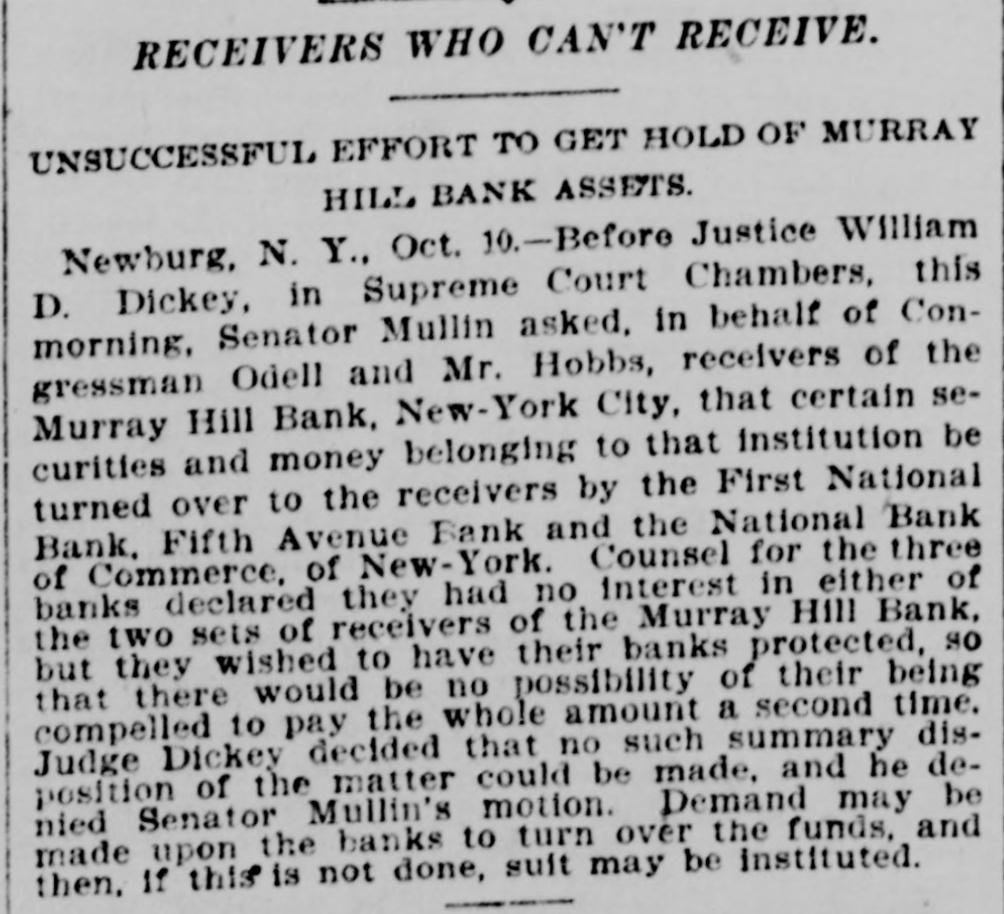 RECEIVERS WHO CAN'T RECEIVE.

UNSUCCESSFUL EFFORT TO GET HOLD OF MURRAY HILL BANK ASSETS.

Newburg, N. Y., Oct. 10.—Before Justice William D. Dickey, in Supreme Court Chambers, this morning, Senator Mullin asked, in behalf of Congressman Odell and Mr. Hobbs, receivers of the Murray Hill Bank, New-York City, that certain securities and money belonging to that institution be turned over to the receivers by the First National Bank, Fifth Avenue Bank and the National Bank of Commerce, of New-York. Counsel for the three banks declared they had no interest in either of the two sets of receivers of the Murray Hill Bank, but they wished to have their banks protected, so that there would be no possibility of their being compelled to pay the whole amount a second time. Judge Dickey decided that no such summary disposition of the matter could be made, and he denied Senator Mullin's motion. Demand may be made upon the banks to turn over the funds, and then, if this is not done, suit may be instituted.